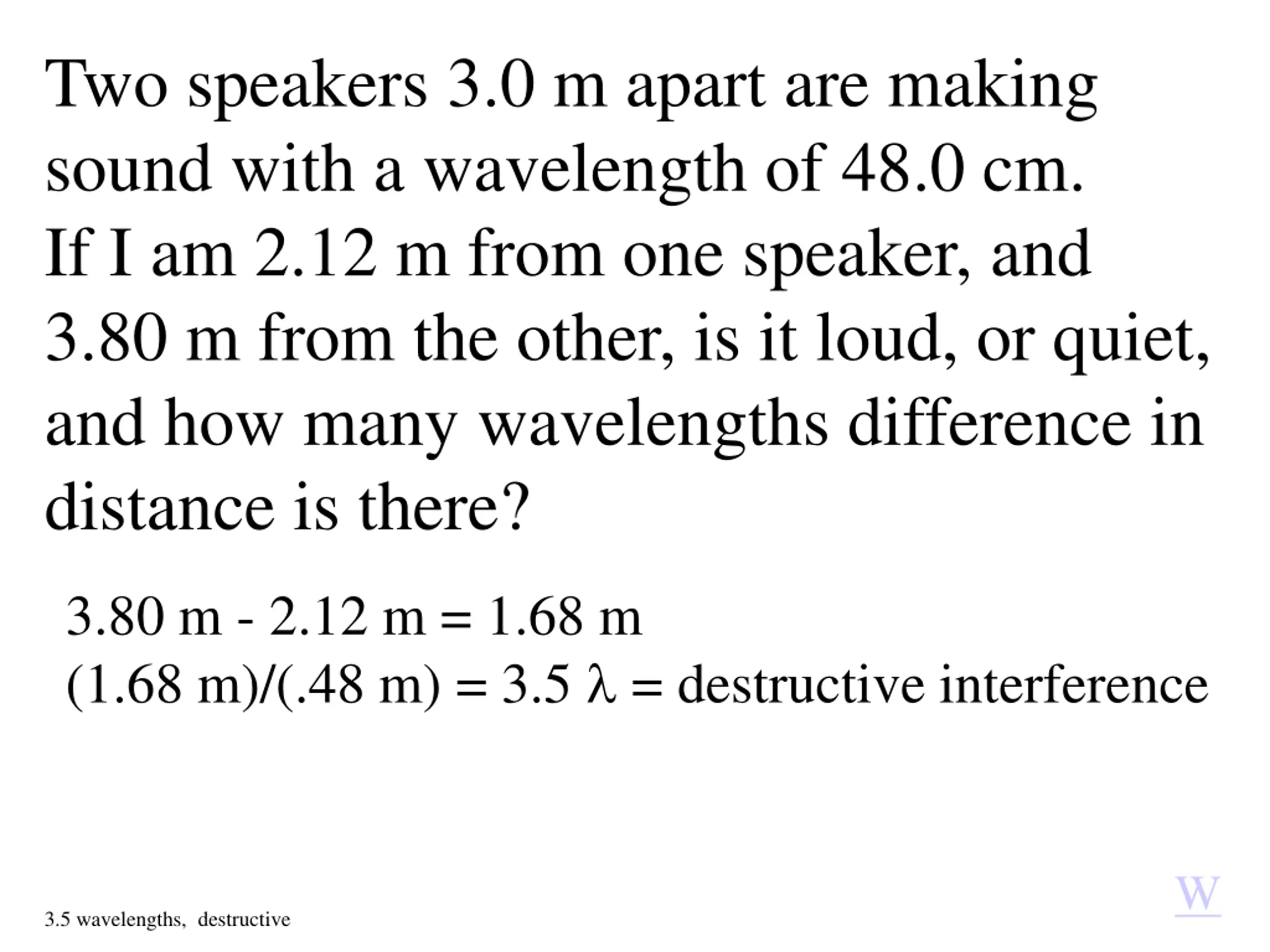 Two speakers 3.0 m apart are making sound with a wavelength of 48.0 cm. If I am 2.12 m from one speaker, and 3.80 m from the other, is it loud, or quiet, and how many wavelengths difference in distance is there?

3.80 m - 2.12 m = 1.68 m
(1.68 m)/(.48 m) = 3.5 $\lambda$ = destructive interference

3.5 wavelengths, destructive

W